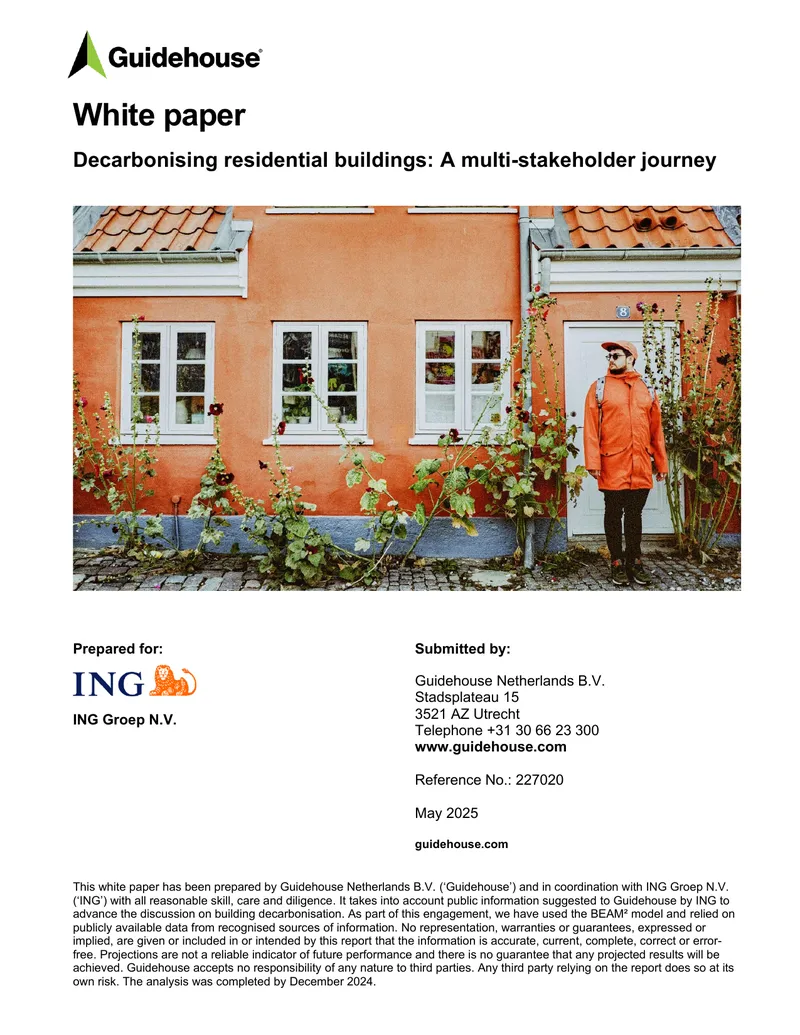 Guidehouse

White paper

Decarbonising residential buildings: A multi-stakeholder journey

8

Prepared for:

ING

ING Groep N.V.

Submitted by:

Guidehouse Netherlands B.V.
Stadsplateau 15
3521 AZ Utrecht
Telephone +31 30 66 23 300
www.guidehouse.com

Reference No.: 227020

May 2025

guidehouse.com

This white paper has been prepared by Guidehouse Netherlands B.V. ('Guidehouse') and in coordination with ING Groep N.V. ('ING') with all reasonable skill, care and diligence. It takes into account public information suggested to Guidehouse by ING to advance the discussion on building decarbonisation. As part of this engagement, we have used the BEAM² model and relied on publicly available data from recognised sources of information. No representation, warranties or guarantees, expressed or implied, are given or included in or intended by this report that the information is accurate, current, complete, correct or error-free. Projections are not a reliable indicator of future performance and there is no guarantee that any projected results will be achieved. Guidehouse accepts no responsibility of any nature to third parties. Any third party relying on the report does so at its own risk. The analysis was completed by December 2024.